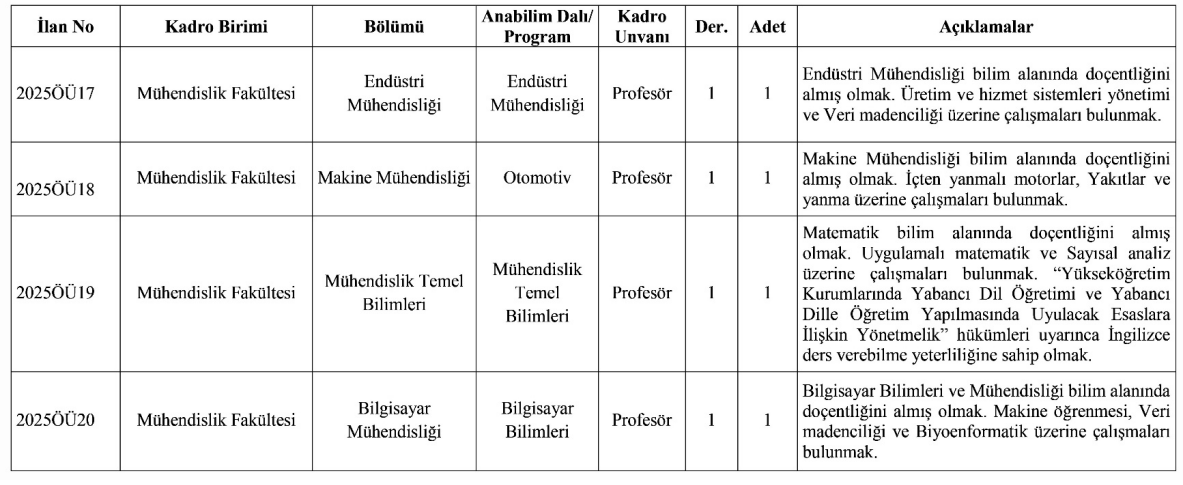 | İlan No | Kadro Birimi | Bölümü | Anabilim Dalı/ Program | Kadro Unvanı | Der. | Adet | Açıklamalar |
|---|---|---|---|---|---|---|---|
| 2025ÖÜ17 | Mühendislik Fakültesi | Endüstri Mühendisliği | Endüstri Mühendisliği | Profesör | 1 | 1 | Endüstri Mühendisliği bilim alanında doçentliğini almış olmak. Üretim ve hizmet sistemleri yönetimi ve Veri madenciliği üzerine çalışmaları bulunmak. |
| 2025ÖÜ18 | Mühendislik Fakültesi | Makine Mühendisliği | Otomotiv | Profesör | 1 | 1 | Makine Mühendisliği bilim alanında doçentliğini almış olmak. İçten yanmalı motorlar, Yakıtlar ve yanma üzerine çalışmaları bulunmak. |
| 2025ÖÜ19 | Mühendislik Fakültesi | Mühendislik Temel Bilimleri | Mühendislik Temel Bilimleri | Profesör | 1 | 1 | Matematik bilim alanında doçentliğini almış olmak. Uygulamalı matematik ve Sayısal analiz üzerine çalışmaları bulunmak. "Yükseköğretim Kurumlarında Yabancı Dil Öğretimi ve Yabancı Dille Öğretim Yapılmasında Uyulacak Esaslara İlişkin Yönetmelik" hükümleri uyarınca İngilizce ders verebilme yeterliliğine sahip olmak. |
| 2025ÖÜ20 | Mühendislik Fakültesi | Bilgisayar Mühendisliği | Bilgisayar Bilimleri | Profesör | 1 | 1 | Bilgisayar Bilimleri ve Mühendisliği bilim alanında doçentliğini almış olmak. Makine öğrenmesi, Veri madenciliği ve Biyoenformatik üzerine çalışmaları bulunmak. |